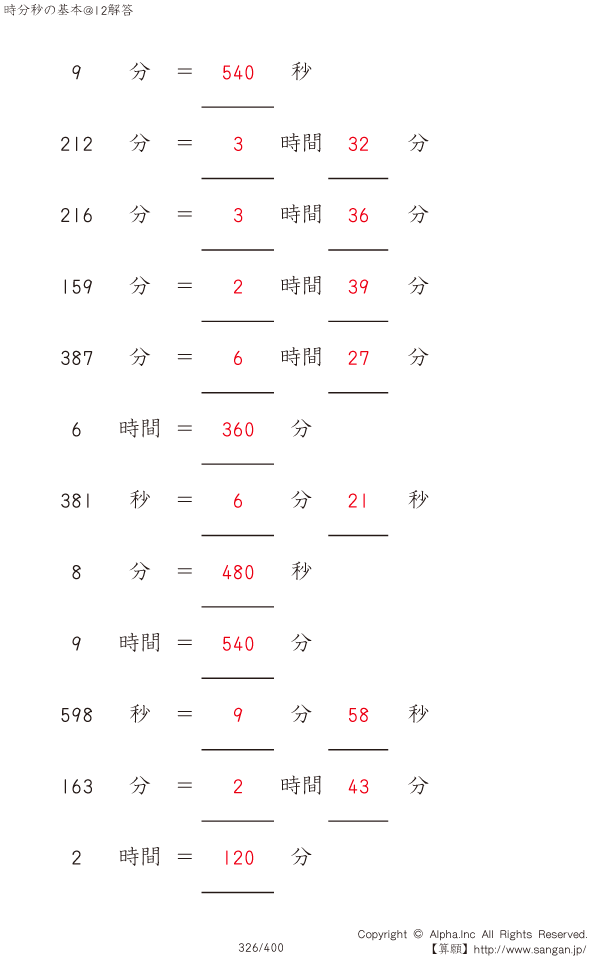 時分秒の基本@12解答

9 分 = 540 秒

212 分 = 3 時間 32 分

216 分 = 3 時間 36 分

159 分 = 2 時間 39 分

387 分 = 6 時間 27 分

6 時間 = 360 分

381 秒 = 6 分 21 秒

8 分 = 480 秒

9 時間 = 540 分

598 秒 = 9 分 58 秒

163 分 = 2 時間 43 分

2 時間 = 120 分

326/400

Copyright © Alpha.Inc All Rights Reserved.
【算願】http://www.sangan.jp/